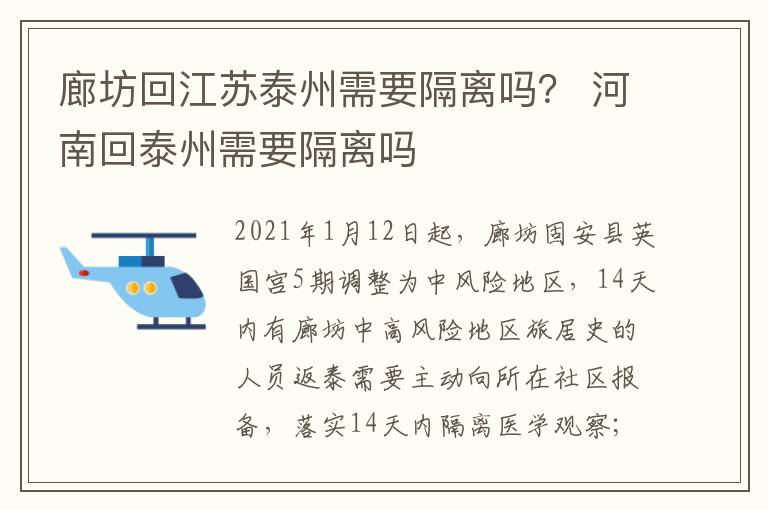 廊坊回江苏泰州需要隔离吗？ 河南回泰州需要隔离吗

2021年1月12日起，廊坊固安县英国宫5期调整为中风险地区，14天内有廊坊中高风险地区旅居史的人员返泰需要主动向所在社区报备，落实14天内隔离医学观察；